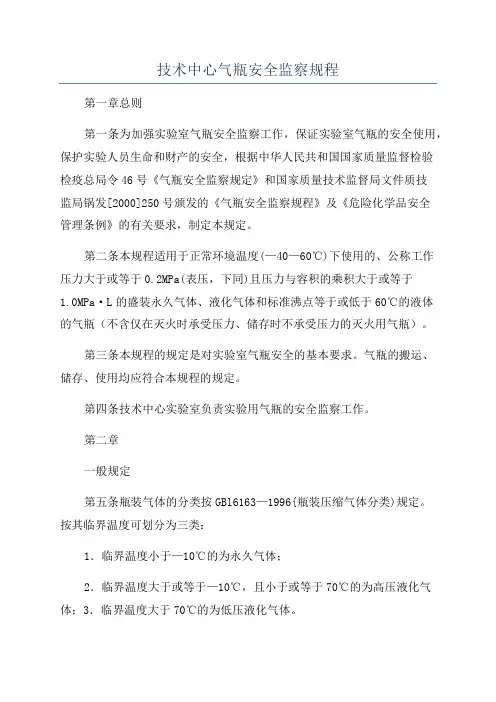 技术中心气瓶安全监察规程

第一章总则

第一条为加强实验室气瓶安全监察工作，保证实验室气瓶的安全使用，保护实验人员生命和财产的安全，根据中华人民共和国国家质量监督检验检疫总局令46号《气瓶安全监察规定》和国家质量技术监督局文件质技监局锅发[2000]250号颁发的《气瓶安全监察规程》及《危险化学品安全管理条例》的有关要求，制定本规定。

第二条本规程适用于正常环境温度(—40—60℃)下使用的、公称工作压力大于或等于0.2MPa(表压，下同)且压力与容积的乘积大于或等于1.0MPa·L的盛装永久气体、液化气体和标准沸点等于或低于60℃的液体的气瓶（不含仅在灭火时承受压力、储存时不承受压力的灭火用气瓶）。

第三条本规程的规定是对实验室气瓶安全的基本要求。气瓶的搬运、储存、使用均应符合本规程的规定。

第四条技术中心实验室负责实验用气瓶的安全监察工作。

第二章

一般规定

第五条瓶装气体的分类按GB16163—1996{瓶装压缩气体分类)规定。按其临界温度可划分为三类：

1．临界温度小于—10℃的为永久气体；

2．临界温度大于或等于—10℃，且小于或等于70℃的为高压液化气体；3．临界温度大于70℃的为低压液化气体。